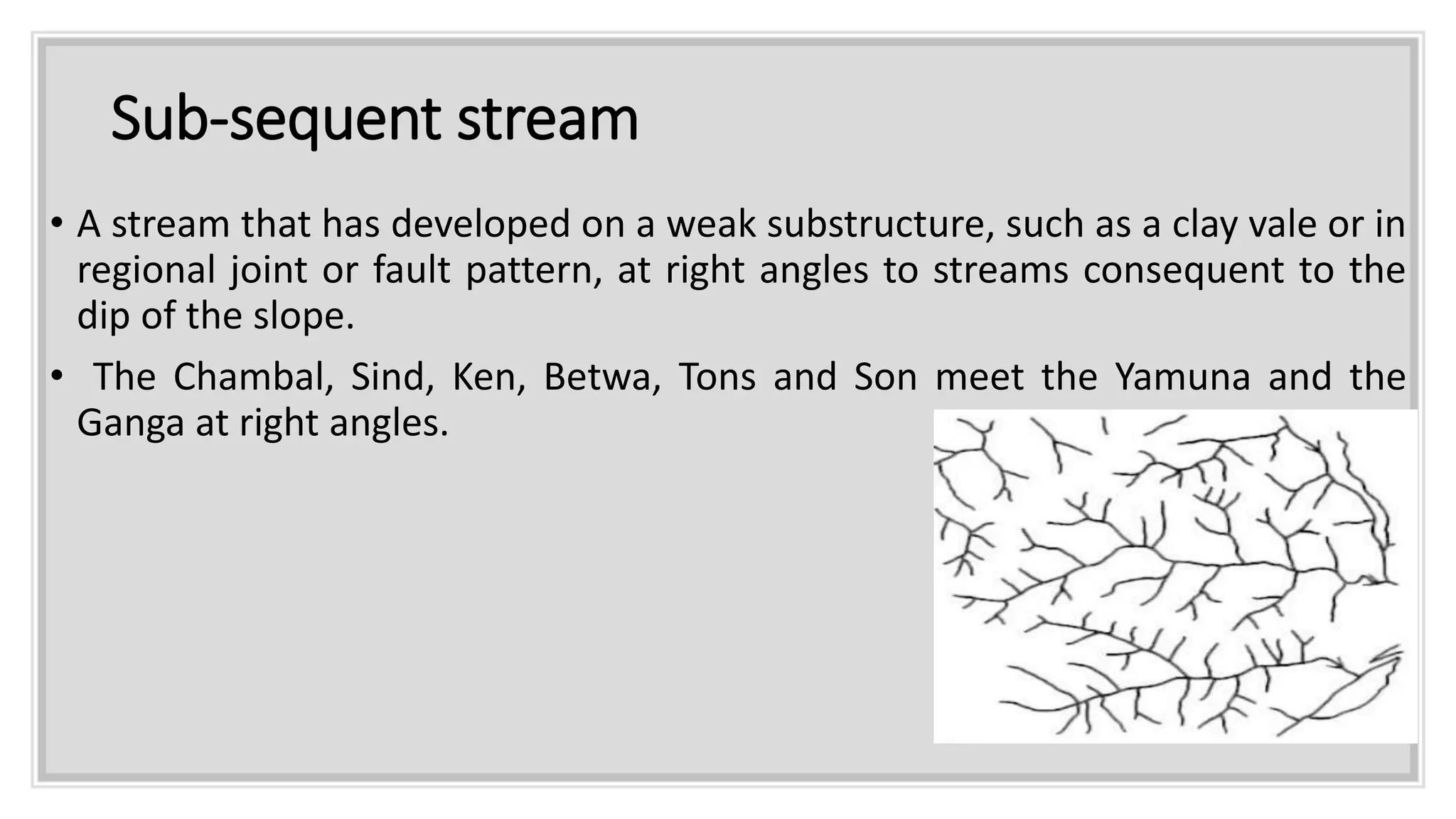 Sub-sequent stream

• A stream that has developed on a weak substructure, such as a clay vale or in regional joint or fault pattern, at right angles to streams consequent to the dip of the slope.

• The Chambal, Sind, Ken, Betwa, Tons and Son meet the Yamuna and the Ganga at right angles.